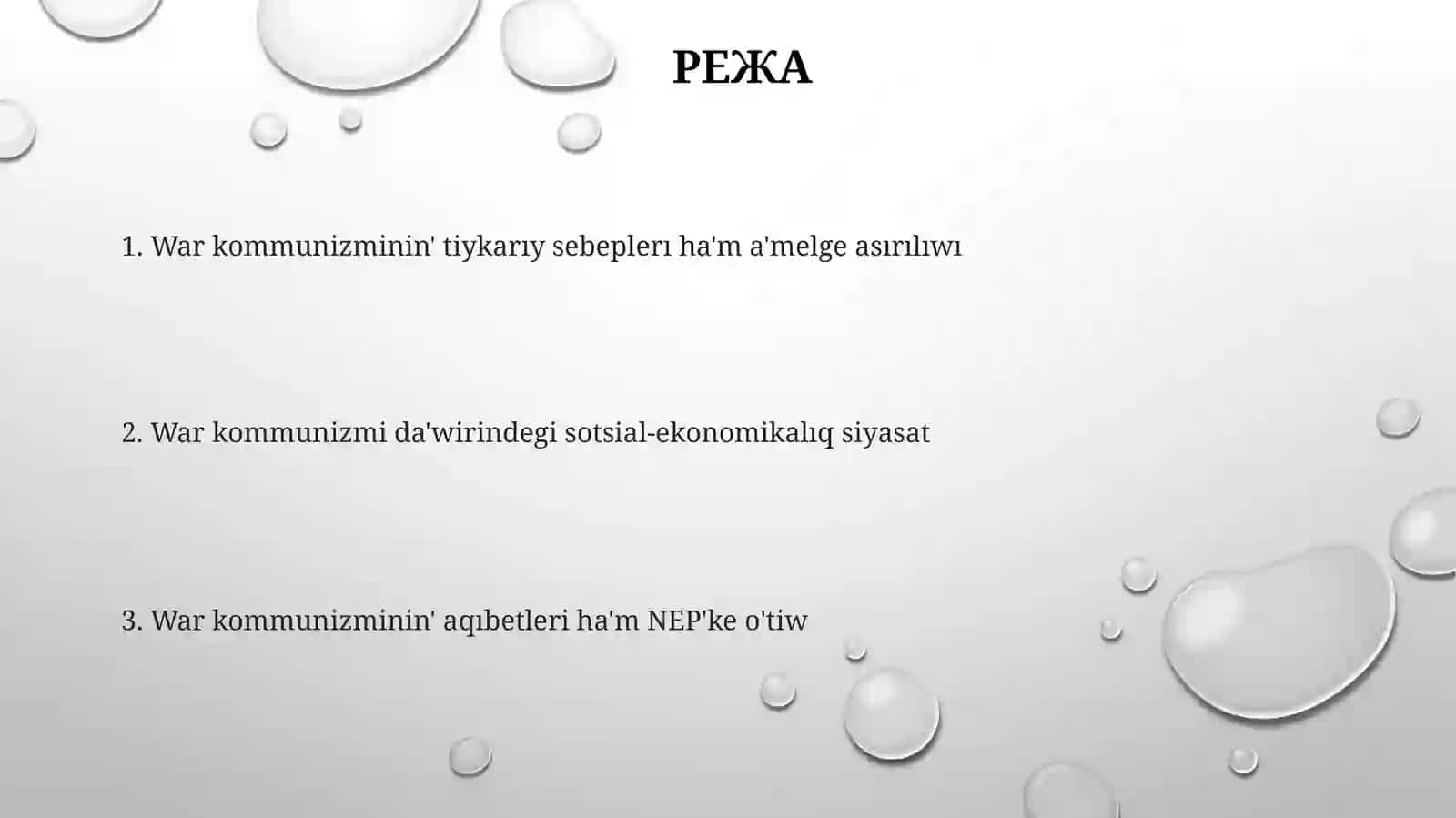 РЕЖА

1. War kommunizminin' tiykarıy sebeplerı ha'm a'melge asırılıwı

2. War kommunizmi da'wirindegi sotsial-ekonomikalıq siyasat

3. War kommunizminin' aqıbetleri ha'm NEP'ke o'tiw